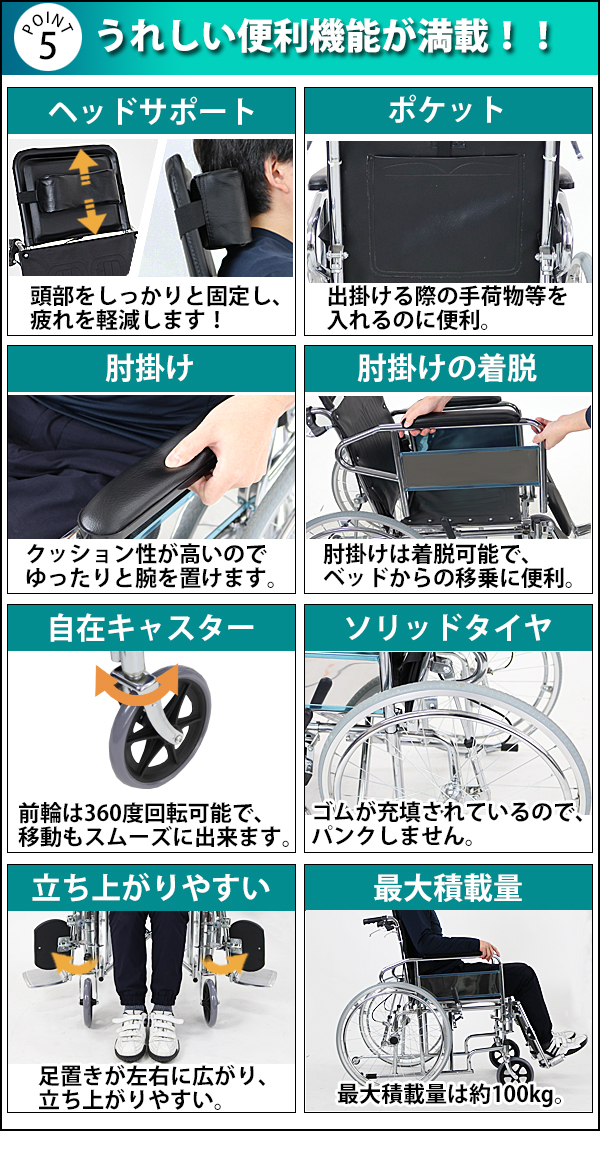 POINT 5 うれしい便利機能が満載！！

ヘッドサポート

頭部をしっかりと固定し、疲れを軽減します！

ポケット

出掛ける際の手荷物等を入れるのに便利。

肘掛け

クッション性が高いのでゆったりと腕を置けます。

肘掛けの着脱

肘掛けは着脱可能で、ベッドからの移乗に便利。

自在キャスター

前輪は360度回転可能で、移動もスムーズに出来ます。

ソリッドタイヤ

ゴムが充填されているので、パンクしません。

立ち上がりやすい

足置きが左右に広がり、立ち上がりやすい。

最大積載量

最大積載量は約100kg。